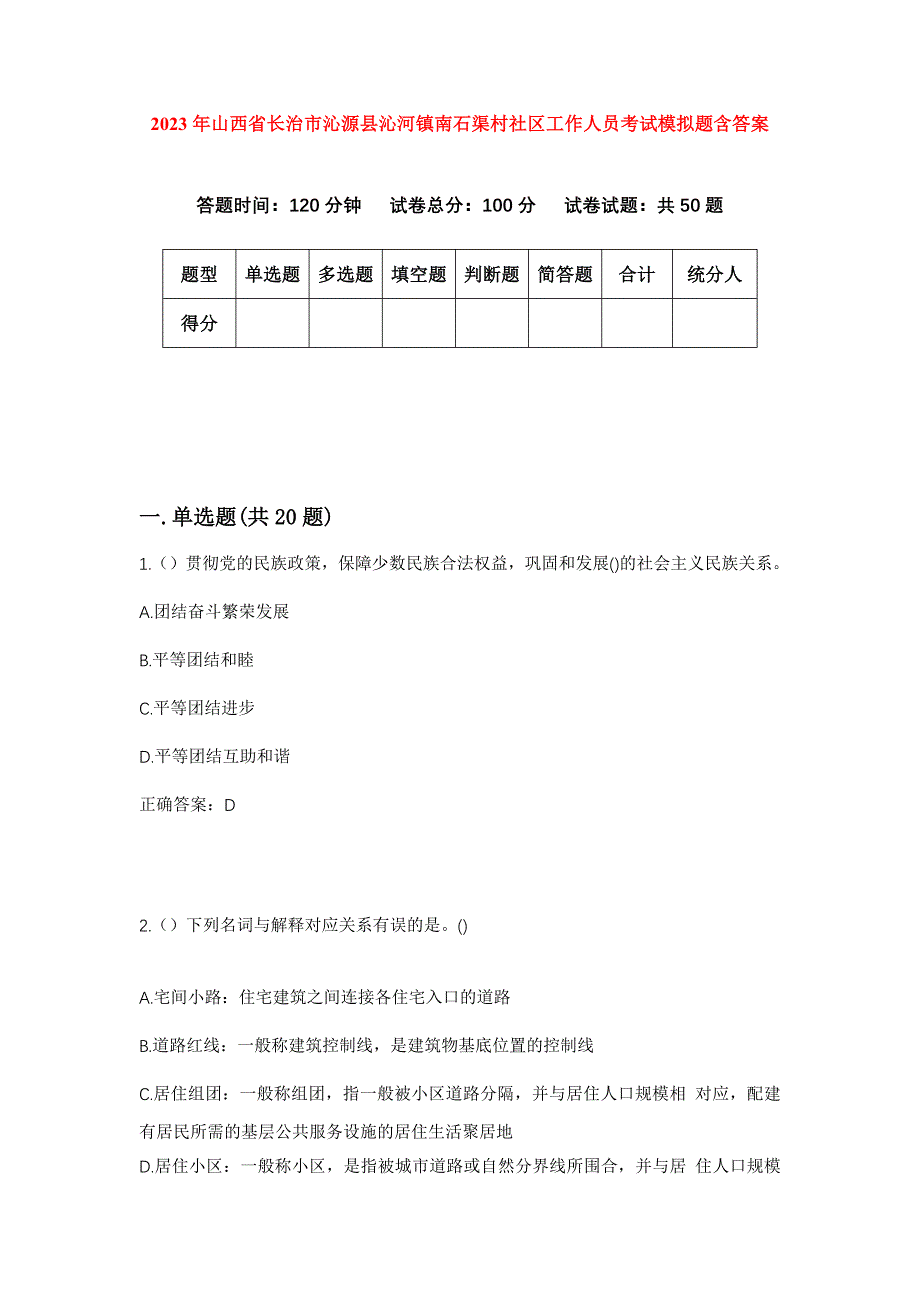 2023 年山西省长治市沁源县沁河镇南石渠村社区工作人员考试模拟题含答案

答题时间：120 分钟　试卷总分：100 分　试卷试题：共 50 题

| 题型 | 单选题 | 多选题 | 填空题 | 判断题 | 简答题 | 合计 | 统分人 |
|---|---|---|---|---|---|---|---|
| 得分 | | | | | | | |

一.单选题(共 20 题)

1.（）贯彻党的民族政策，保障少数民族合法权益，巩固和发展()的社会主义民族关系。

A.团结奋斗繁荣发展

B.平等团结和睦

C.平等团结进步

D.平等团结互助和谐

正确答案：D

2.（）下列名词与解释对应关系有误的是。()

A.宅间小路：住宅建筑之间连接各住宅入口的道路

B.道路红线：一般称建筑控制线，是建筑物基底位置的控制线

C.居住组团：一般称组团，指一般被小区道路分隔，并与居住人口规模相 对应，配建有居民所需的基层公共服务设施的居住生活聚居地

D.居住小区：一般称小区，是指被城市道路或自然分界线所围合，并与居 住人口规模